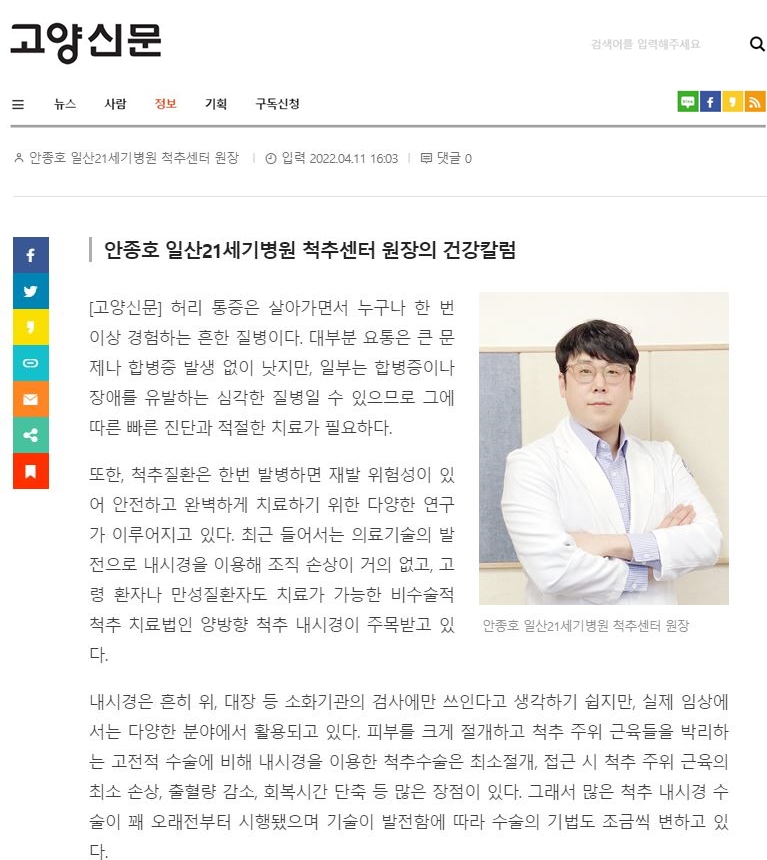 고양신문

검색어를 입력해주세요

뉴스 사람 정보 기획 구독신청

안종호 일산21세기병원 척추센터 원장 | 입력 2022.04.11 16:03 | 댓글 0

안종호 일산21세기병원 척추센터 원장의 건강칼럼

[고양신문] 허리 통증은 살아가면서 누구나 한 번 이상 경험하는 흔한 질병이다. 대부분 요통은 큰 문제나 합병증 발생 없이 낫지만, 일부는 합병증이나 장애를 유발하는 심각한 질병일 수 있으므로 그에 따른 빠른 진단과 적절한 치료가 필요하다.

또한, 척추질환은 한번 발병하면 재발 위험성이 있어 안전하고 완벽하게 치료하기 위한 다양한 연구가 이루어지고 있다. 최근 들어서는 의료기술의 발전으로 내시경을 이용해 조직 손상이 거의 없고, 고령 환자나 만성질환자도 치료가 가능한 비수술적 척추 치료법인 양방향 척추 내시경이 주목받고 있다.

안종호 일산21세기병원 척추센터 원장

내시경은 흔히 위, 대장 등 소화기관의 검사에만 쓰인다고 생각하기 쉽지만, 실제 임상에서는 다양한 분야에서 활용되고 있다. 피부를 크게 절개하고 척추 주위 근육들을 박리하는 고전적 수술에 비해 내시경을 이용한 척추수술은 최소절개, 접근 시 척추 주위 근육의 최소 손상, 출혈량 감소, 회복시간 단축 등 많은 장점이 있다. 그래서 많은 척추 내시경 수술이 꽤 오래전부터 시행됐으며 기술이 발전함에 따라 수술의 기법도 조금씩 변하고 있다.